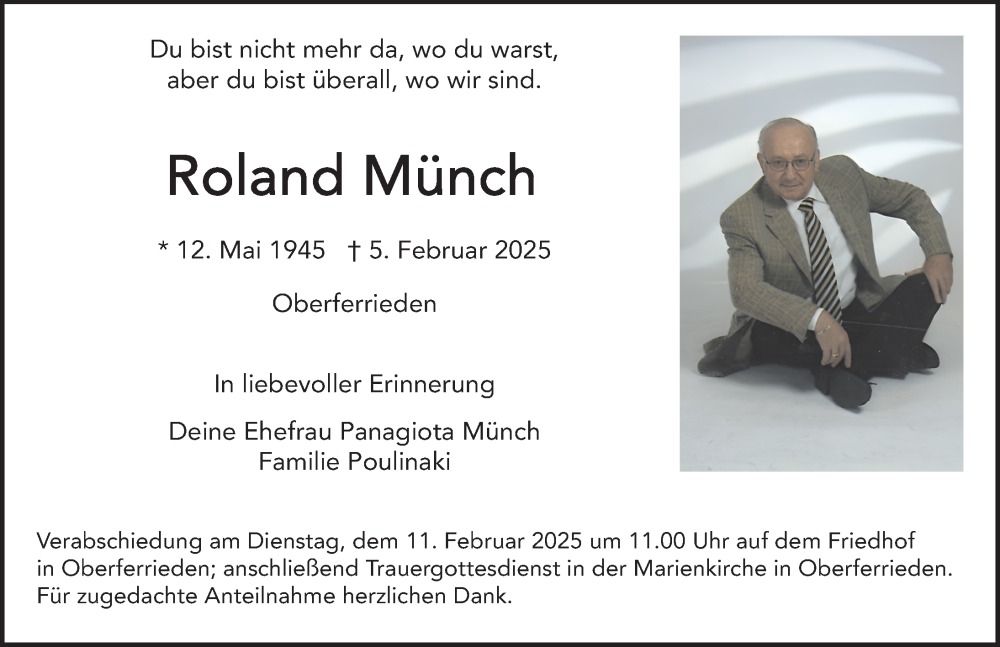 Du bist nicht mehr da, wo du warst,
aber du bist überall, wo wir sind.

Roland Münch

* 12. Mai 1945 † 5. Februar 2025

Oberferrieden

In liebevoller Erinnerung

Deine Ehefrau Panagiota Münch
Familie Poulinaki

Verabschiedung am Dienstag, dem 11. Februar 2025 um 11.00 Uhr auf dem Friedhof in Oberferrieden; anschließend Trauergottesdienst in der Marienkirche in Oberferrieden. Für zugedachte Anteilnahme herzlichen Dank.